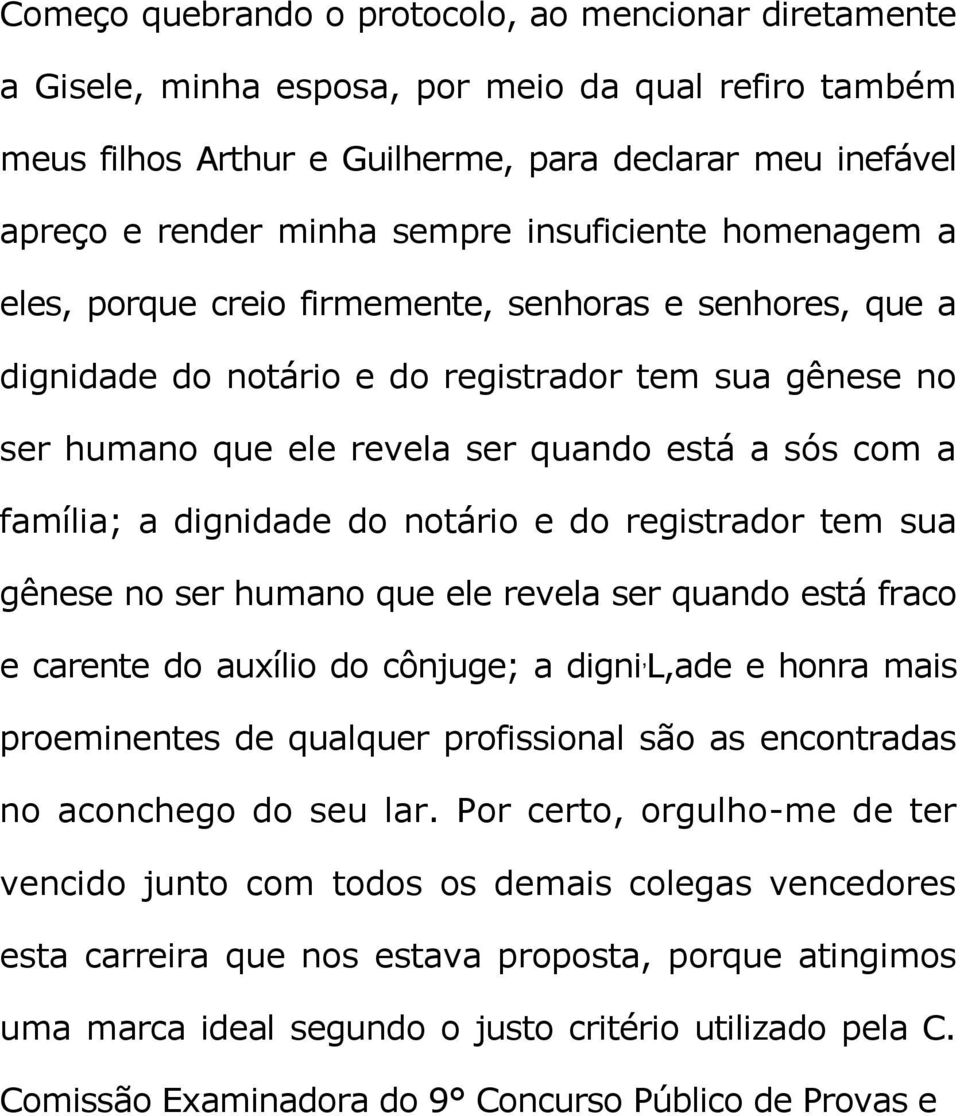 Começo quebrando o protocolo, ao mencionar diretamente a Gisele, minha esposa, por meio da qual refiro também meus filhos Arthur e Guilherme, para declarar meu inefável apreço e render minha sempre insuficiente homenagem a eles, porque creio firmemente, senhoras e senhores, que a dignidade do notário e do registrador tem sua gênese no ser humano que ele revela ser quando está a sós com a família; a dignidade do notário e do registrador tem sua gênese no ser humano que ele revela ser quando está fraco e carente do auxílio do cônjuge; a digni,L,ade e honra mais proeminentes de qualquer profissional são as encontradas no aconchego do seu lar. Por certo, orgulho-me de ter vencido junto com todos os demais colegas vencedores esta carreira que nos estava proposta, porque atingimos uma marca ideal segundo o justo critério utilizado pela C. Comissão Examinadora do 9° Concurso Público de Provas e